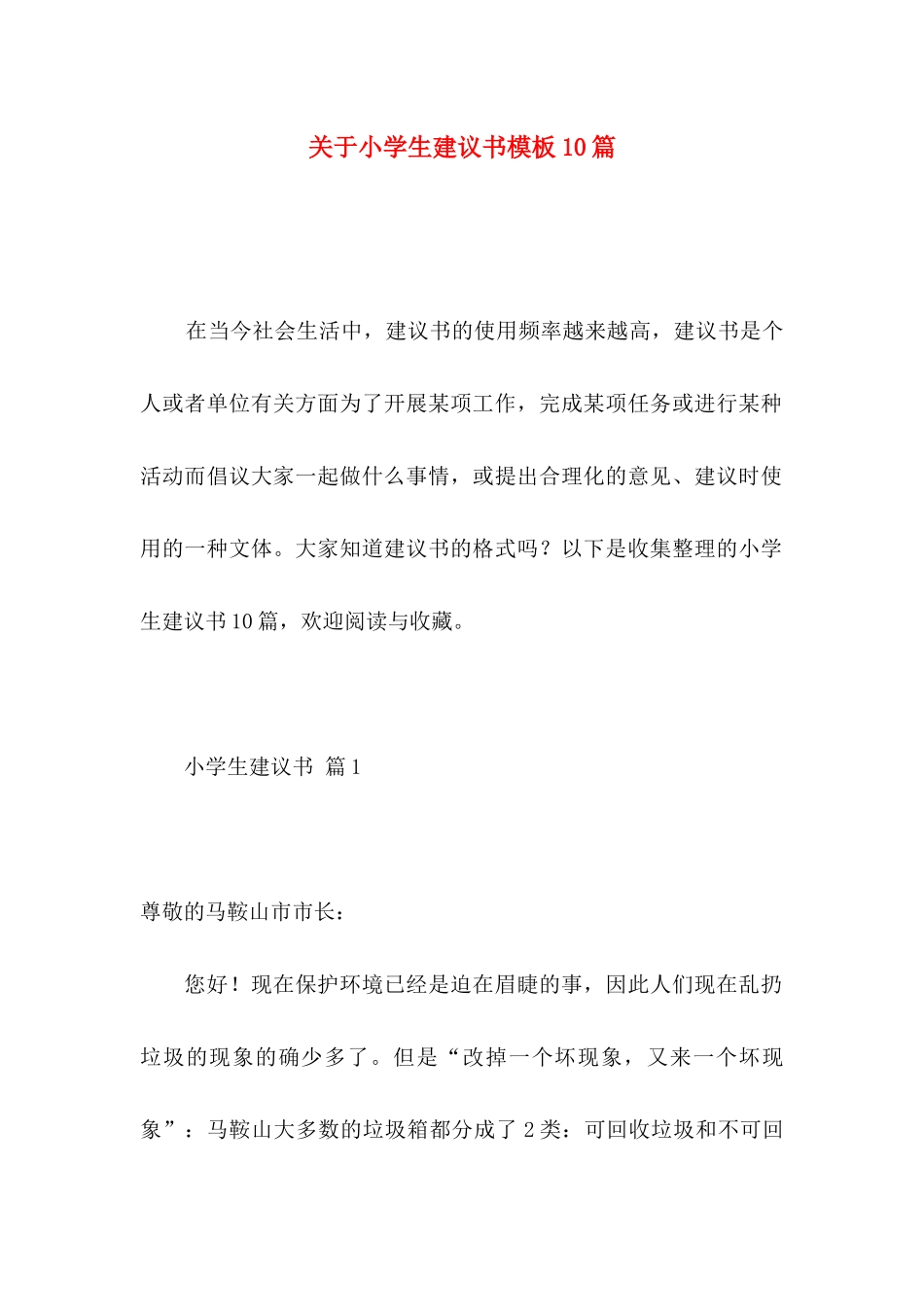 关于小学生建议书模板10篇

在当今社会生活中，建议书的使用频率越来越高，建议书是个人或者单位有关方面为了开展某项工作，完成某项任务或进行某种活动而倡议大家一起做什么事情，或提出合理化的意见、建议时使用的一种文体。大家知道建议书的格式吗？以下是收集整理的小学生建议书10篇，欢迎阅读与收藏。

小学生建议书 篇1

尊敬的马鞍山市市长：

您好！现在保护环境已经是迫在眉睫的事，因此人们现在乱扔垃圾的现象的确少多了。但是“改掉一个坏现象，又来一个坏现象”：马鞍山大多数的垃圾箱都分成了2类：可回收垃圾和不可回